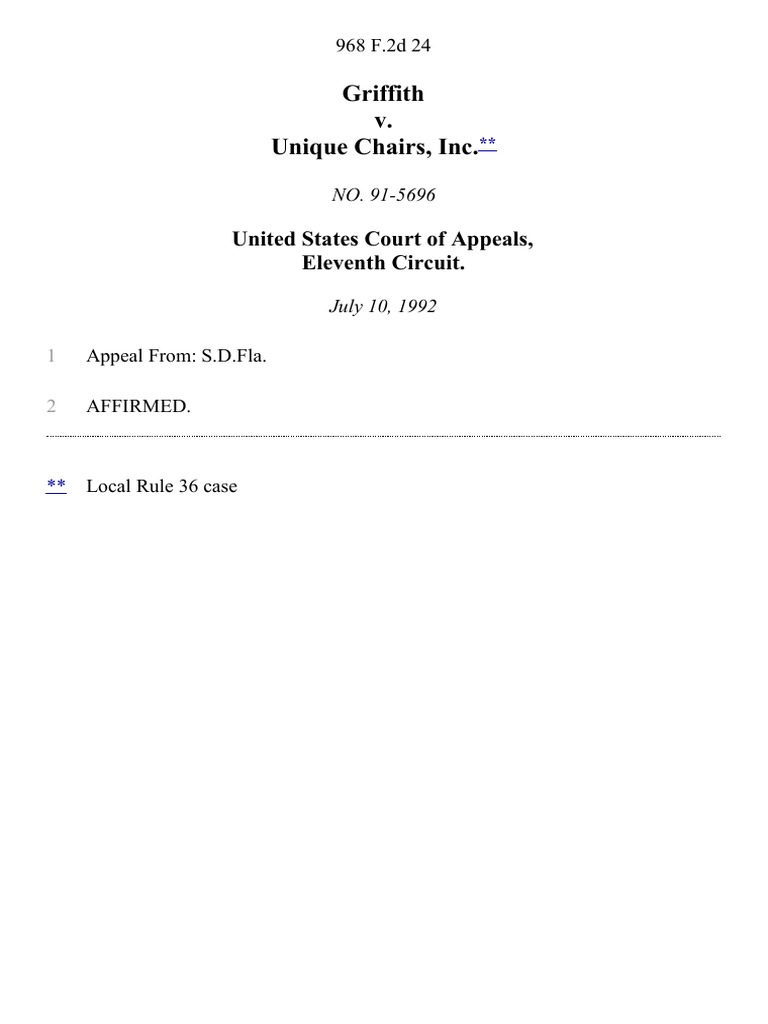 968 F.2d 24

Griffith
v.
Unique Chairs, Inc.**

NO. 91-5696

United States Court of Appeals,
Eleventh Circuit.

July 10, 1992

1 Appeal From: S.D.Fla.

2 AFFIRMED.

** Local Rule 36 case